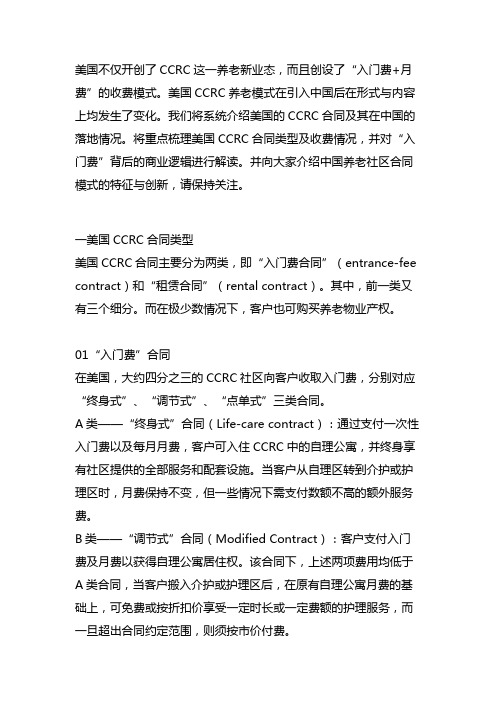 美国不仅开创了 CCRC 这一养老新业态，而且创设了“入门费+月费”的收费模式。美国 CCRC 养老模式在引入中国后在形式与内容上均发生了变化。我们将系统介绍美国的 CCRC 合同及其在中国的落地情况。将重点梳理美国 CCRC 合同类型及收费情况，并对“入门费”背后的商业逻辑进行解读。并向大家介绍中国养老社区合同模式的特征与创新，请保持关注。

一美国 CCRC 合同类型
美国 CCRC 合同主要分为两类，即“入门费合同”（entrance-fee contract）和“租赁合同”（rental contract）。其中，前一类又有三个细分。而在极少数情况下，客户也可购买养老物业产权。

01“入门费”合同
在美国，大约四分之三的 CCRC 社区向客户收取入门费，分别对应“终身式”、“调节式”、“点单式”三类合同。
A 类——“终身式”合同（Life-care contract）：通过支付一次性入门费以及每月月费，客户可入住 CCRC 中的自理公寓，并终身享有社区提供的全部服务和配套设施。当客户从自理区转到介护或护理区时，月费保持不变，但一些情况下需支付数额不高的额外服务费。
B 类——“调节式”合同（Modified Contract）：客户支付入门费及月费以获得自理公寓居住权。该合同下，上述两项费用均低于 A 类合同，当客户搬入介护或护理区后，在原有自理公寓月费的基础上，可免费或按折扣价享受一定时长或一定费额的护理服务，而一旦超出合同约定范围，则须按市价付费。